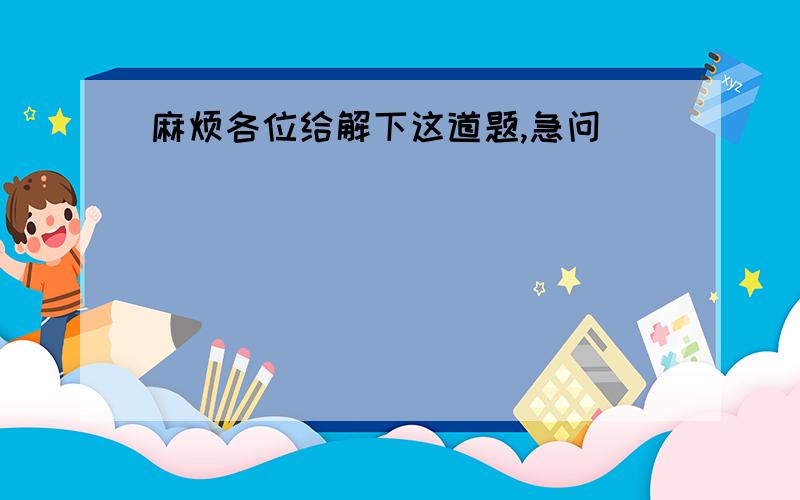 麻烦各位给解下这道题,急问

xyz